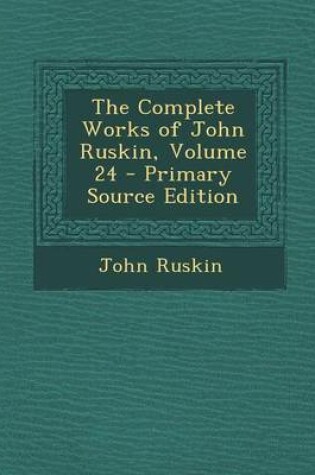 The Complete Works of John Ruskin, Volume 24 - Primary Source Edition

John Ruskin